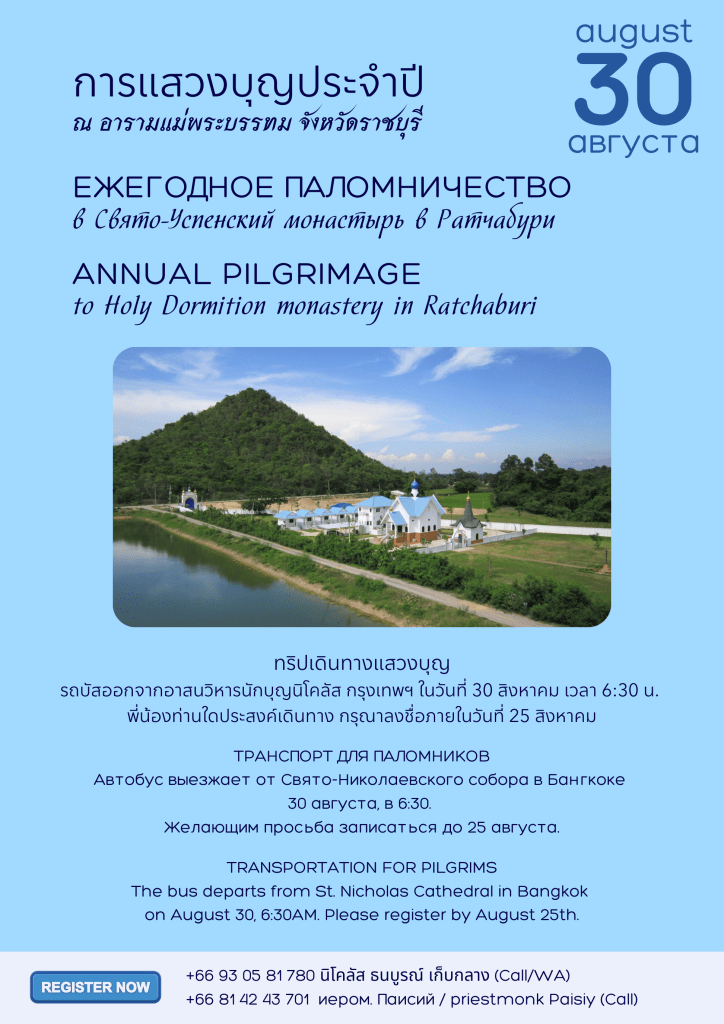 august
30
августа

การแสวงบุญประจำปี
ณ อารามแม่พระบรรทม จังหวัดราชบุรี

ЕЖЕГОДНОЕ ПАЛОМНИЧЕСТВО
в Свято-Успенский монастырь в Ратчабури

ANNUAL PILGRIMAGE
to Holy Dormition monastery in Ratchaburi

ทริปเดินทางแสวงบุญ
รถบัสออกจากอาสนวิหารนักบุญนิโคลัส กรุงเทพฯ ในวันที่ 30 สิงหาคม เวลา 6:30 น.
พี่น้องท่านใดประสงค์เดินทาง กรุณาลงชื่อภายในวันที่ 25 สิงหาคม

ТРАНСПОРТ ДЛЯ ПАЛОМНИКОВ
Автобус выезжает от Свято-Николаевского собора в Бангкоке
30 августа, в 6:30.
Желающим просьба записаться до 25 августа.

TRANSPORTATION FOR PILGRIMS
The bus departs from St. Nicholas Cathedral in Bangkok
on August 30, 6:30AM. Please register by August 25th.

REGISTER NOW

+66 93 05 81 780 นิโคลัส ธนบูรณ์ เก็บกลาง (Call/WA)
+66 81 42 43 701 иером. Паисий / priestmonk Paisiy (Call)